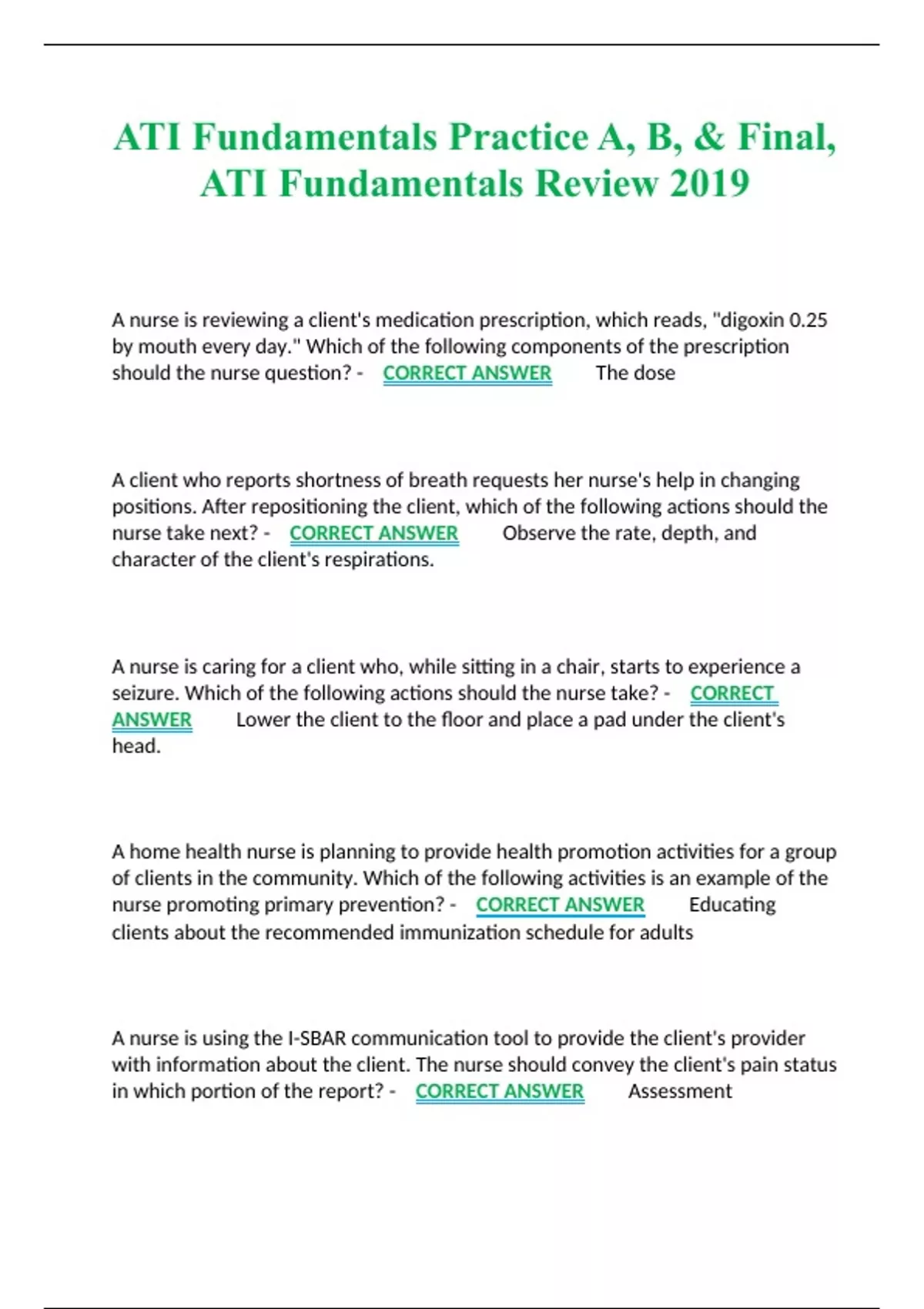 ATI Fundamentals Practice A, B, & Final, ATI Fundamentals Review 2019

A nurse is reviewing a client's medication prescription, which reads, "digoxin 0.25 by mouth every day." Which of the following components of the prescription should the nurse question? - CORRECT ANSWER The dose

A client who reports shortness of breath requests her nurse's help in changing positions. After repositioning the client, which of the following actions should the nurse take next? - CORRECT ANSWER Observe the rate, depth, and character of the client's respirations.

A nurse is caring for a client who, while sitting in a chair, starts to experience a seizure. Which of the following actions should the nurse take? - CORRECT ANSWER Lower the client to the floor and place a pad under the client's head.

A home health nurse is planning to provide health promotion activities for a group of clients in the community. Which of the following activities is an example of the nurse promoting primary prevention? - CORRECT ANSWER Educating clients about the recommended immunization schedule for adults

A nurse is using the I-SBAR communication tool to provide the client's provider with information about the client. The nurse should convey the client's pain status in which portion of the report? - CORRECT ANSWER Assessment